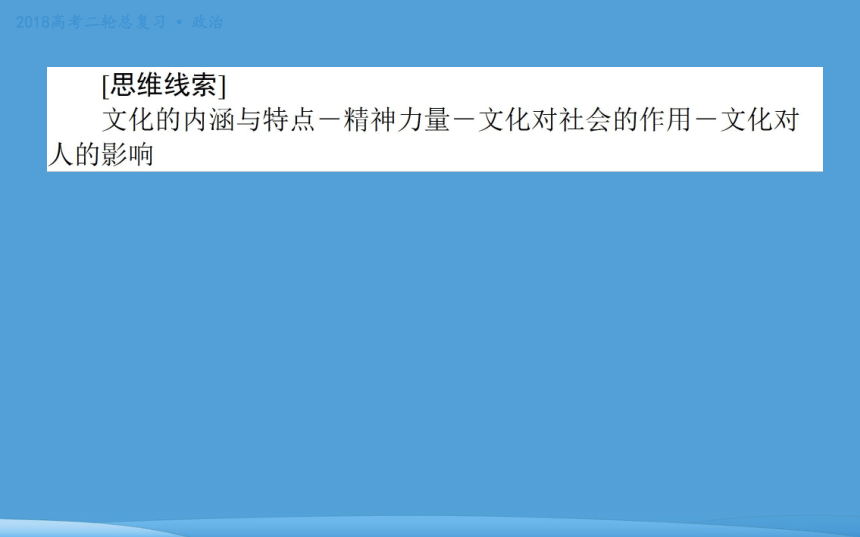 2018高考二轮总复习 • 政治

[思维线索]

文化的内涵与特点－精神力量－文化对社会的作用－文化对人的影响